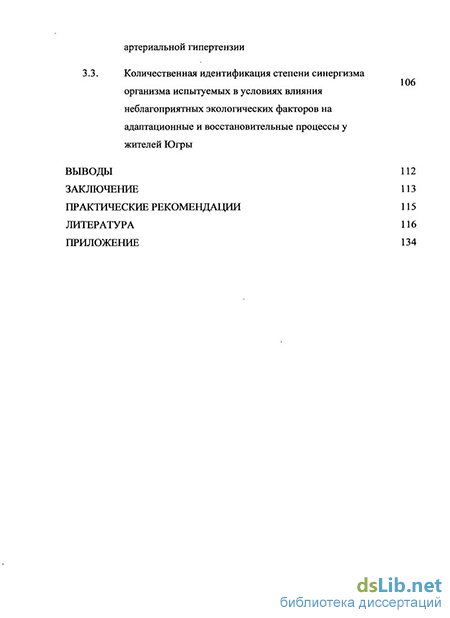 артериальной гипертензии

3.3. Количественная идентификация степени синергизма организма испытуемых в условиях влияния неблагоприятных экологических факторов на адаптационные и восстановительные процессы у жителей Югры 106

ВЫВОДЫ 112
ЗАКЛЮЧЕНИЕ 113
ПРАКТИЧЕСКИЕ РЕКОМЕНДАЦИИ 115
ЛИТЕРАТУРА 116
ПРИЛОЖЕНИЕ 134

dsLib.net
библиотека диссертаций